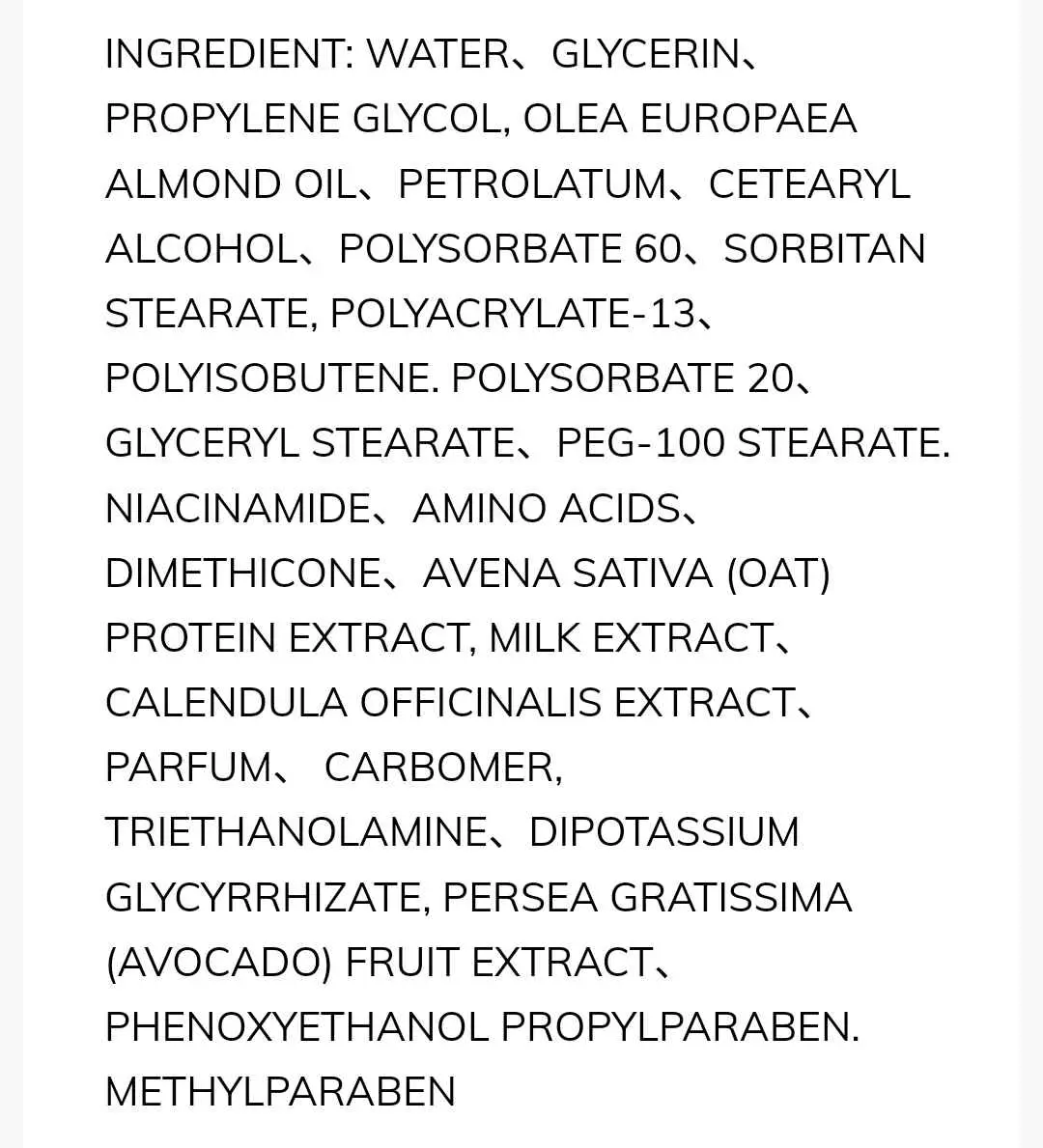 INGREDIENT: WATER、GLYCERIN、PROPYLENE GLYCOL, OLEA EUROPAEA ALMOND OIL、PETROLATUM、CETEARYL ALCOHOL、POLYSORBATE 60、SORBITAN STEARATE, POLYACRYLATE-13、POLYISOBUTENE. POLYSORBATE 20、GLYCERYL STEARATE、PEG-100 STEARATE. NIACINAMIDE、AMINO ACIDS、DIMETHICONE、AVENA SATIVA (OAT) PROTEIN EXTRACT, MILK EXTRACT、CALENDULA OFFICINALIS EXTRACT、PARFUM、 CARBOMER, TRIETHANOLAMINE、DIPOTASSIUM GLYCYRRHIZATE, PERSEA GRATISSIMA (AVOCADO) FRUIT EXTRACT、PHENOXYETHANOL PROPYLPARABEN. METHYLPARABEN